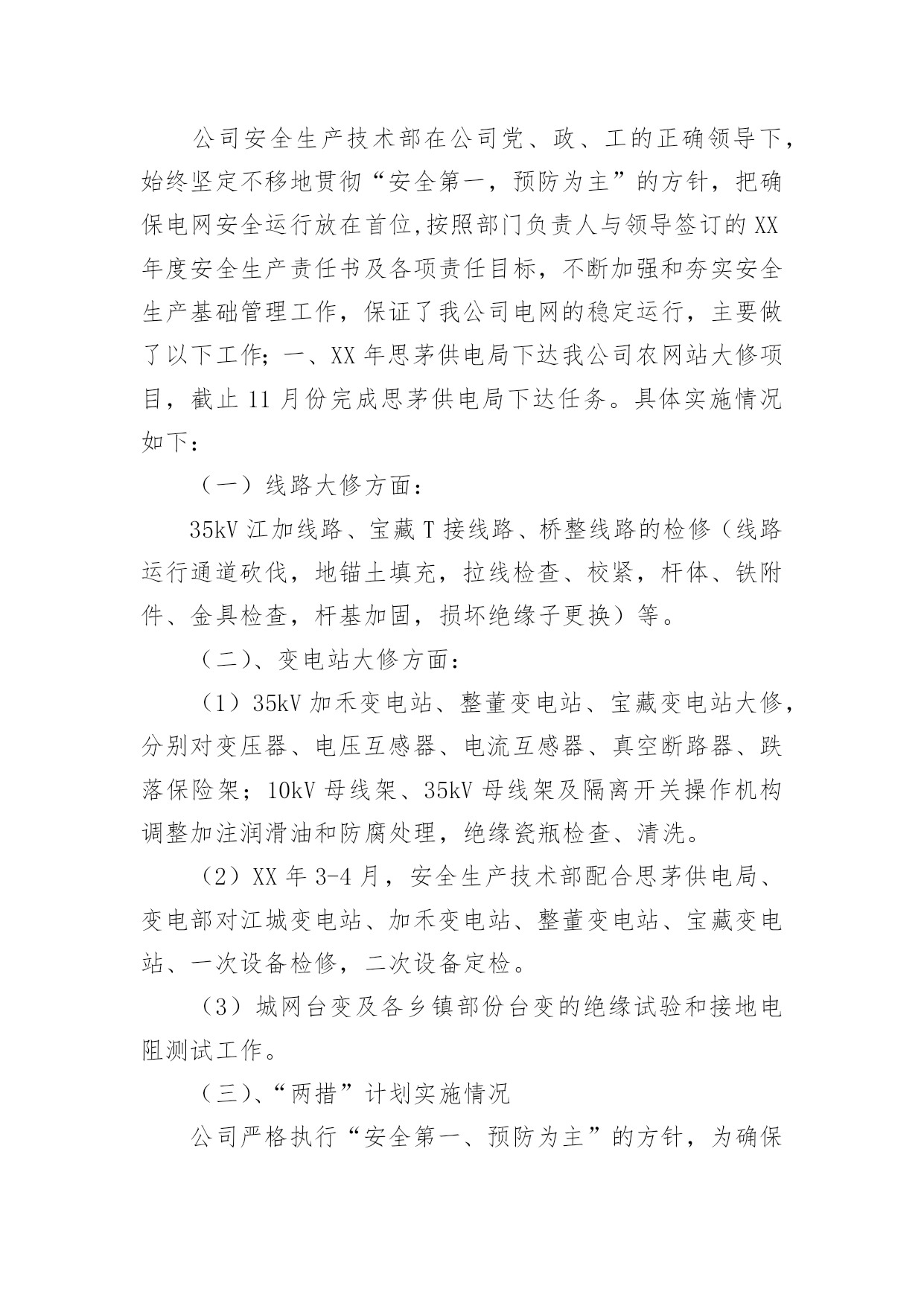 公司安全生产技术部在公司党、政、工的正确领导下，始终坚定不移地贯彻“安全第一，预防为主”的方针，把确保电网安全运行放在首位,按照部门负责人与领导签订的XX年度安全生产责任书及各项责任目标，不断加强和夯实安全生产基础管理工作，保证了我公司电网的稳定运行，主要做了以下工作；一、XX年思茅供电局下达我公司农网站大修项目，截止11月份完成思茅供电局下达任务。具体实施情况如下：

（一）线路大修方面：

35kV江加线路、宝藏T接线路、桥整线路的检修（线路运行通道砍伐，地锚土填充，拉线检查、校紧，杆体、铁附件、金具检查，杆基加固，损坏绝缘子更换）等。

（二）、变电站大修方面：

（1）35kV加禾变电站、整董变电站、宝藏变电站大修，分别对变压器、电压互感器、电流互感器、真空断路器、跌落保险架；10kV母线架、35kV母线架及隔离开关操作机构调整加注润滑油和防腐处理，绝缘瓷瓶检查、清洗。

（2）XX年3-4月，安全生产技术部配合思茅供电局、变电部对江城变电站、加禾变电站、整董变电站、宝藏变电站、一次设备检修，二次设备定检。

（3）城网台变及各乡镇部份台变的绝缘试验和接地电阻测试工作。

（三）、“两措”计划实施情况

公司严格执行“安全第一、预防为主”的方针，为确保